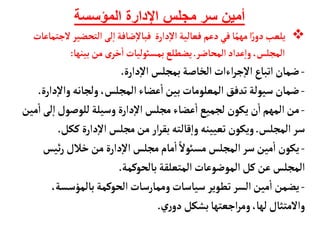 أمين سر مجلس الإدارة المؤسسة

❖ يلعب دورًا مهمًا في دعم فعالية الإدارة فبالإضافة إلى التحضير لاجتماعات المجلس، وإعداد المحاضر، يضطلع بمسئوليات أخرى من بينها:

- ضمان اتباع الإجراءات الخاصة بمجلس الإدارة.

- ضمان سيولة تدفق المعلومات بين أعضاء المجلس، ولجانه والإدارة.

- من المهم أن يكون لجميع أعضاء مجلس الإدارة وسيلة للوصول إلى أمين سر المجلس، ويكون تعيينه وإقالته بقرار من مجلس الإدارة ككل.

- يكون أمين سر المجلس مسئولاً أمام مجلس الإدارة من خلال رئيس المجلس عن كل الموضوعات المتعلقة بالحوكمة.

- يضمن أمين السر تطوير سياسات وممارسات الحوكمة بالمؤسسة، والامتثال لها، ومراجعتها بشكل دوري.